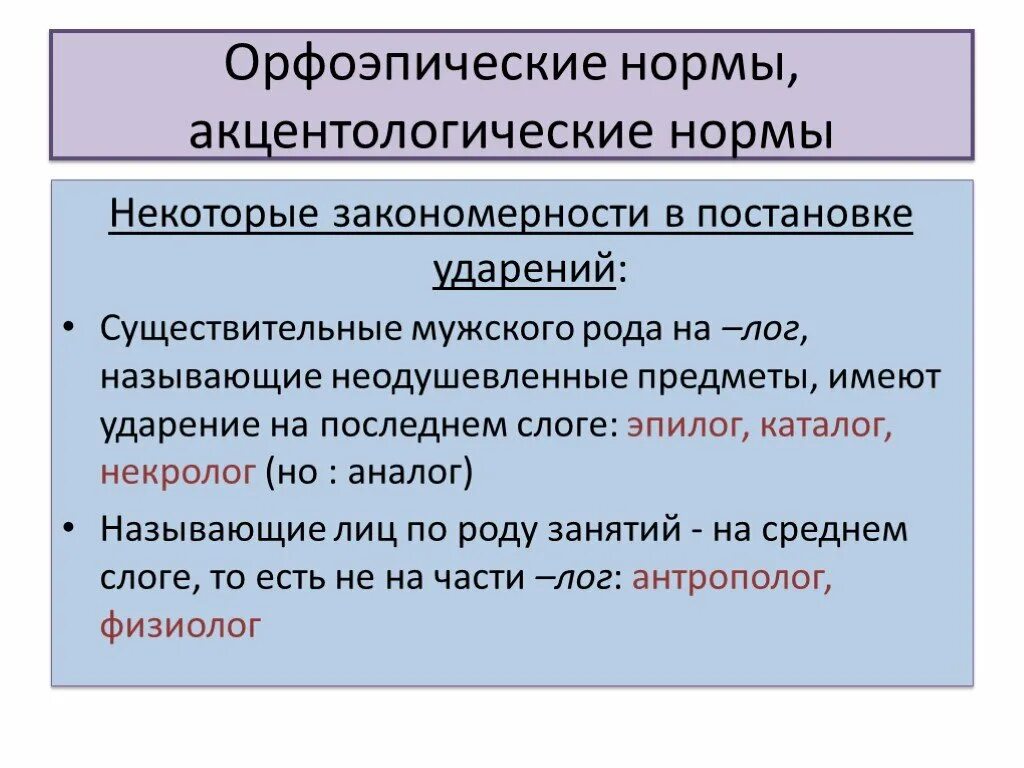 Орфоэпические нормы, акцентологические нормы

Некоторые закономерности в постановке ударений:

• Существительные мужского рода на –лог, называющие неодушевленные предметы, имеют ударение на последнем слоге: эпилог, каталог, некролог (но : аналог)

• Называющие лиц по роду занятий - на среднем слоге, то есть не на части –лог: антрополог, физиолог